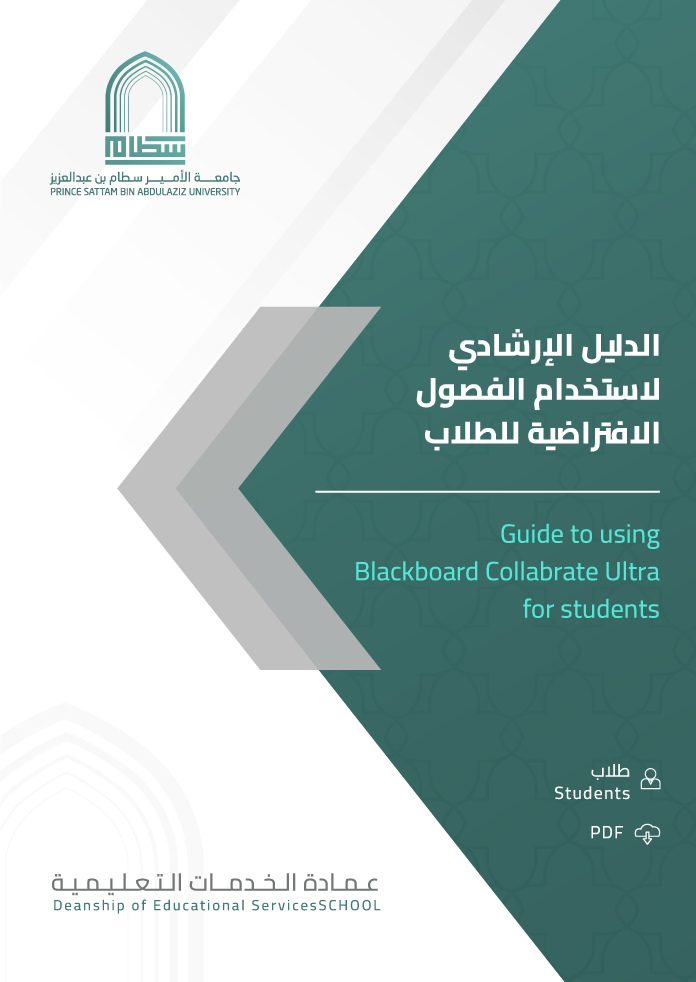 سطام

جامعة الأمير سطام بن عبدالعزيز
PRINCE SATTAM BIN ABDULAZIZ UNIVERSITY

الدليل الإرشادي لاستخدام الفصول الافتراضية للطلاب

Guide to using Blackboard Collabrate Ultra for students

طلاب
Students

PDF

عمادة الخدمات التعليمية
Deanship of Educational ServicesSCHOOL